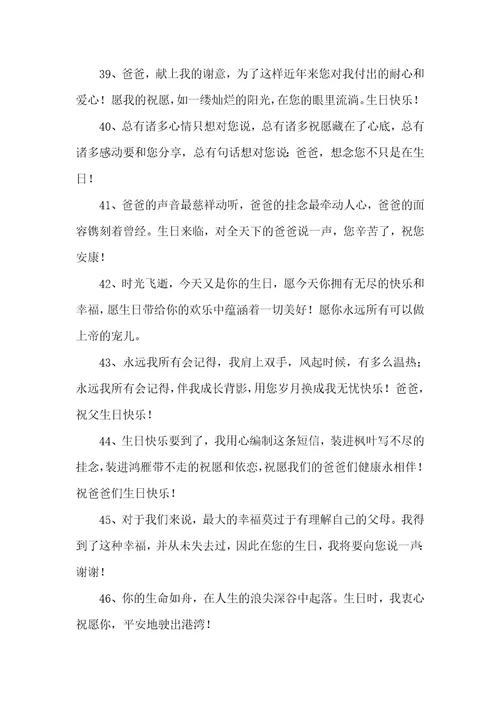 39、爸爸，献上我的谢意，为了这样近年来您对我付出的耐心和爱心！愿我的祝愿，如一缕灿烂的阳光，在您的眼里流淌。生日快乐！

40、总有诸多心情只想对您说，总有诸多祝愿藏在了心底，总有诸多感动要和您分享，总有句话想对您说：爸爸，想念您不只是在生日！

41、爸爸的声音最慈祥动听，爸爸的挂念最牵动人心，爸爸的面容镌刻着曾经。生日来临，对全天下的爸爸说一声，您辛苦了，祝您安康！

42、时光飞逝，今天又是你的生日，愿今天你拥有无尽的快乐和幸福，愿生日带给你的欢乐中蕴涵着一切美好！愿你永远所有可以做上帝的宠儿。

43、永远我所有会记得，我肩上双手，风起时候，有多么温热；永远我所有会记得，伴我成长背影，用您岁月换成我无忧快乐！爸爸，祝父生日快乐！

44、生日快乐要到了，我用心编制这条短信，装进枫叶写不尽的挂念，装进鸿雁带不走的祝愿和依恋，祝愿我们的爸爸们健康永相伴！祝爸爸们生日快乐！

45、对于我们来说，最大的幸福莫过于有理解自己的父母。我得到了这种幸福，并从未失去过，因此在您的生日，我将要向您说一声谢谢！

46、你的生命如舟，在人生的浪尖深谷中起落。生日时，我衷心祝愿你，平安地驶出港湾！